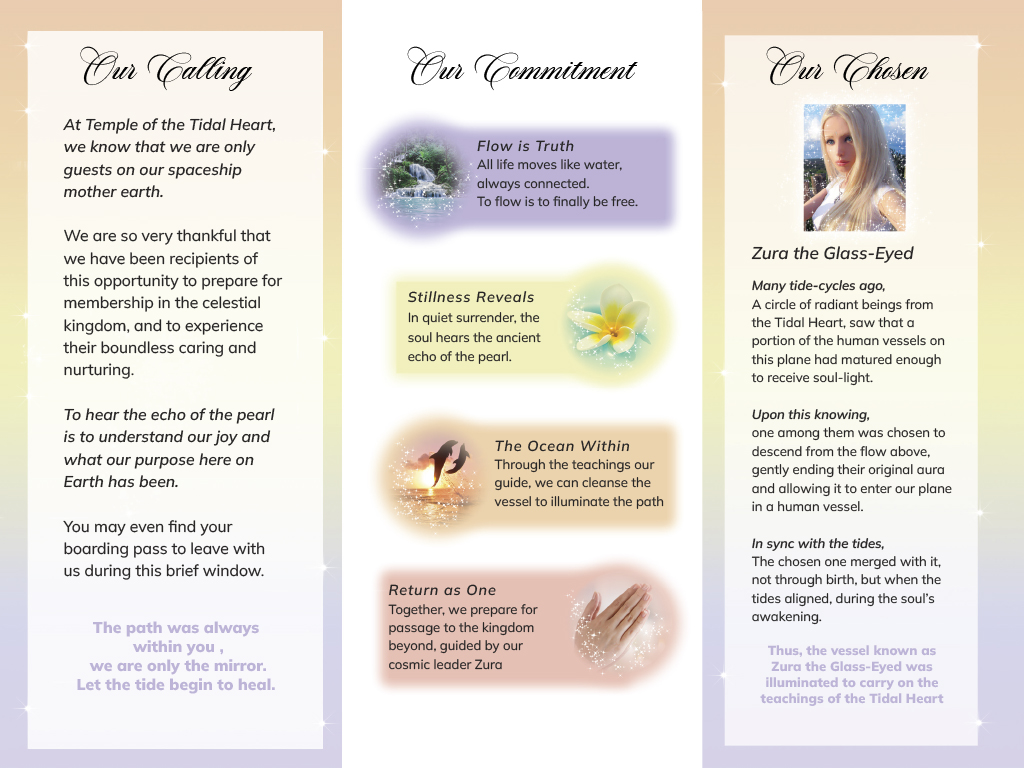 Our Calling

At Temple of the Tidal Heart, we know that we are only guests on our spaceship mother earth.

We are so very thankful that we have been recipients of this opportunity to prepare for membership in the celestial kingdom, and to experience their boundless caring and nurturing.

To hear the echo of the pearl is to understand our joy and what our purpose here on Earth has been.

You may even find your boarding pass to leave with us during this brief window.

The path was always within you , we are only the mirror. Let the tide begin to heal.

Our Commitment

Flow is Truth
All life moves like water, always connected. To flow is to finally be free.

Stillness Reveals
In quiet surrender, the soul hears the ancient echo of the pearl.

The Ocean Within
Through the teachings our guide, we can cleanse the vessel to illuminate the path

Return as One
Together, we prepare for passage to the kingdom beyond, guided by our cosmic leader Zura

Our Chosen

Zura the Glass-Eyed

Many tide-cycles ago,
A circle of radiant beings from the Tidal Heart, saw that a portion of the human vessels on this plane had matured enough to receive soul-light.

Upon this knowing,
one among them was chosen to descend from the flow above, gently ending their original aura and allowing it to enter our plane in a human vessel.

In sync with the tides,
The chosen one merged with it, not through birth, but when the tides aligned, during the soul's awakening.

Thus, the vessel known as Zura the Glass-Eyed was illuminated to carry on the teachings of the Tidal Heart